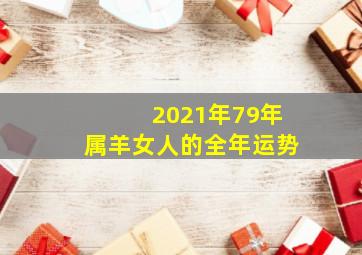 2021年79年
属羊女人的全年运势